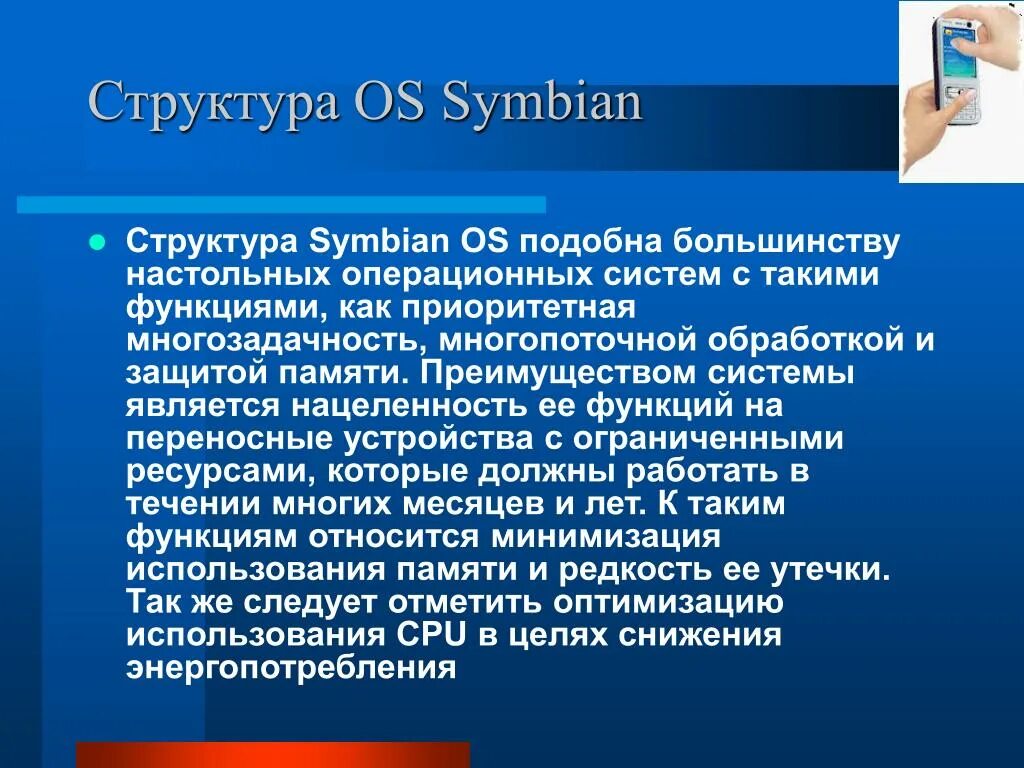 Структура OS Symbian

Структура Symbian OS подобна большинству настольных операционных систем с такими функциями, как приоритетная многозадачность, многопоточной обработкой и защитой памяти. Преимуществом системы является нацеленность ее функций на переносные устройства с ограниченными ресурсами, которые должны работать в течении многих месяцев и лет. К таким функциям относится минимизация использования памяти и редкость ее утечки. Так же следует отметить оптимизацию использования CPU в целях снижения энергопотребления